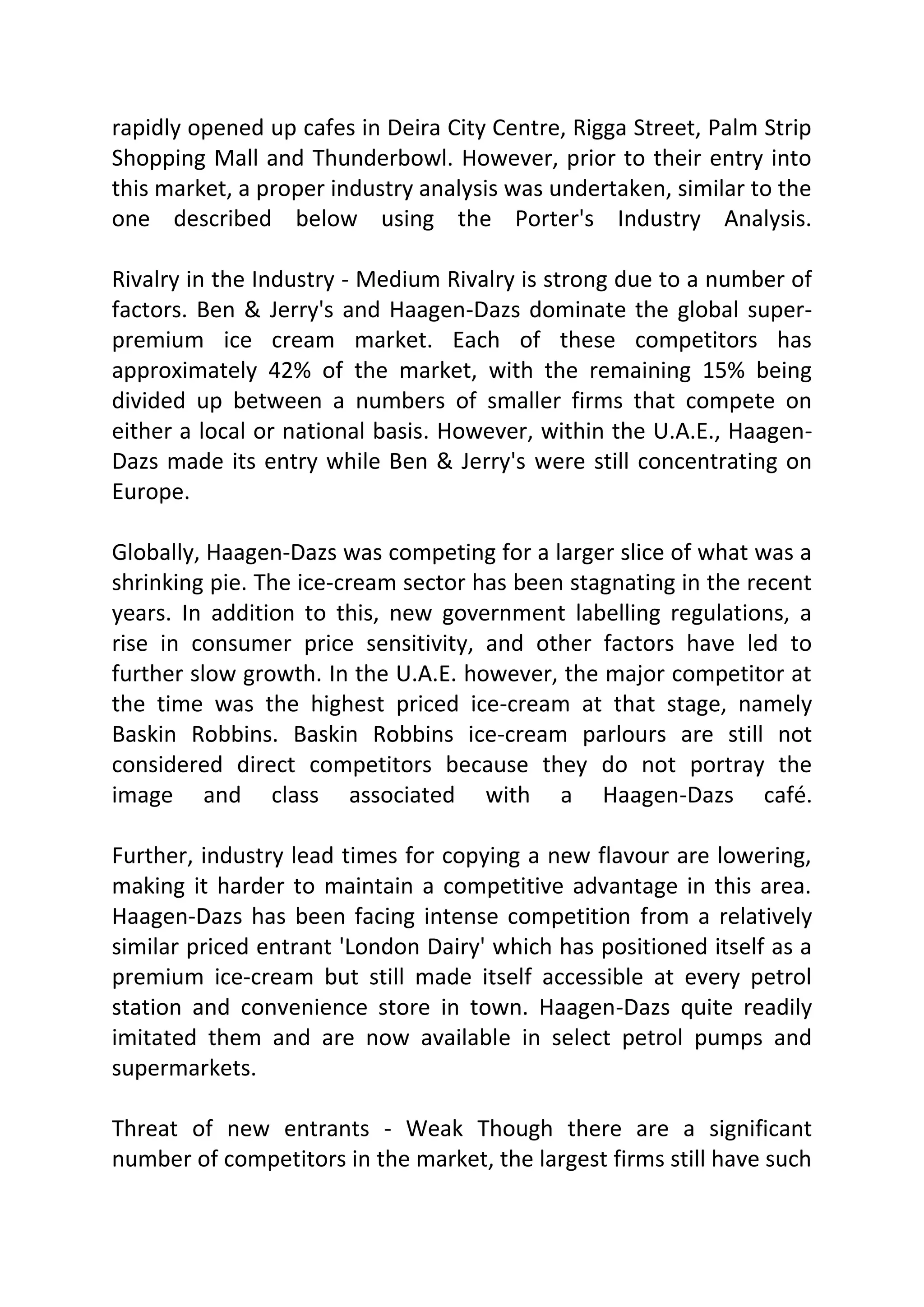 rapidly opened up cafes in Deira City Centre, Rigga Street, Palm Strip Shopping Mall and Thunderbowl. However, prior to their entry into this market, a proper industry analysis was undertaken, similar to the one described below using the Porter's Industry Analysis.

Rivalry in the Industry - Medium Rivalry is strong due to a number of factors. Ben & Jerry's and Haagen-Dazs dominate the global super-premium ice cream market. Each of these competitors has approximately 42% of the market, with the remaining 15% being divided up between a numbers of smaller firms that compete on either a local or national basis. However, within the U.A.E., Haagen-Dazs made its entry while Ben & Jerry's were still concentrating on Europe.

Globally, Haagen-Dazs was competing for a larger slice of what was a shrinking pie. The ice-cream sector has been stagnating in the recent years. In addition to this, new government labelling regulations, a rise in consumer price sensitivity, and other factors have led to further slow growth. In the U.A.E. however, the major competitor at the time was the highest priced ice-cream at that stage, namely Baskin Robbins. Baskin Robbins ice-cream parlours are still not considered direct competitors because they do not portray the image and class associated with a Haagen-Dazs café.

Further, industry lead times for copying a new flavour are lowering, making it harder to maintain a competitive advantage in this area. Haagen-Dazs has been facing intense competition from a relatively similar priced entrant 'London Dairy' which has positioned itself as a premium ice-cream but still made itself accessible at every petrol station and convenience store in town. Haagen-Dazs quite readily imitated them and are now available in select petrol pumps and supermarkets.

Threat of new entrants - Weak Though there are a significant number of competitors in the market, the largest firms still have such